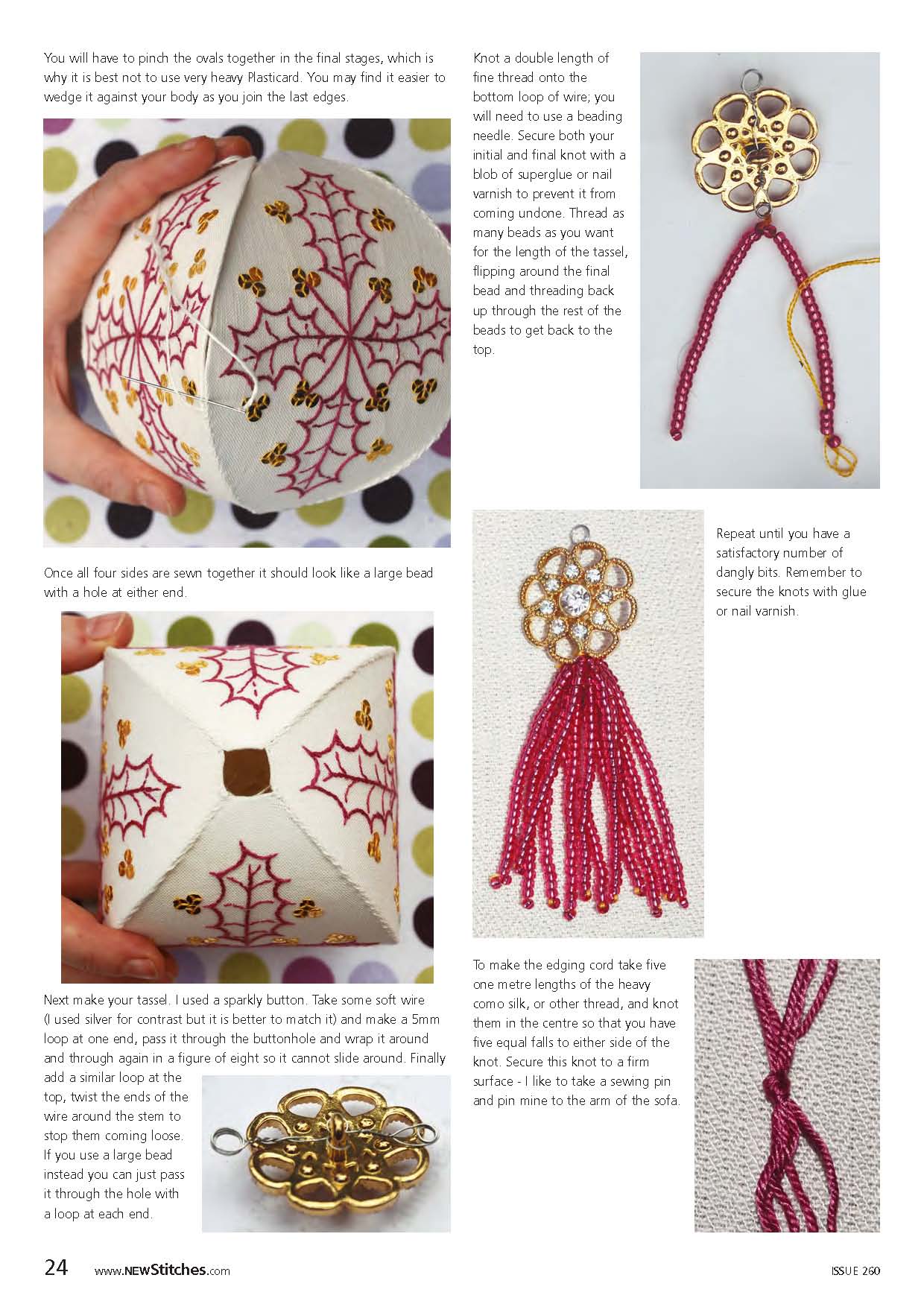 You will have to pinch the ovals together in the final stages, which is why it is best not to use very heavy Plasticard. You may find it easier to wedge it against your body as you join the last edges.

Once all four sides are sewn together it should look like a large bead with a hole at either end.

Next make your tassel. I used a sparkly button. Take some soft wire (I used silver for contrast but it is better to match it) and make a 5mm loop at one end, pass it through the buttonhole and wrap it around and through again in a figure of eight so it cannot slide around. Finally add a similar loop at the top, twist the ends of the wire around the stem to stop them coming loose. If you use a large bead instead you can just pass it through the hole with a loop at each end.

Knot a double length of fine thread onto the bottom loop of wire; you will need to use a beading needle. Secure both your initial and final knot with a blob of superglue or nail varnish to prevent it from coming undone. Thread as many beads as you want for the length of the tassel, flipping around the final bead and threading back up through the rest of the beads to get back to the top.

Repeat until you have a satisfactory number of dangly bits. Remember to secure the knots with glue or nail varnish.

To make the edging cord take five one metre lengths of the heavy como silk, or other thread, and knot them in the centre so that you have five equal falls to either side of the knot. Secure this knot to a firm surface - I like to take a sewing pin and pin mine to the arm of the sofa.

24 www.NEWStitches.com ISSUE 260